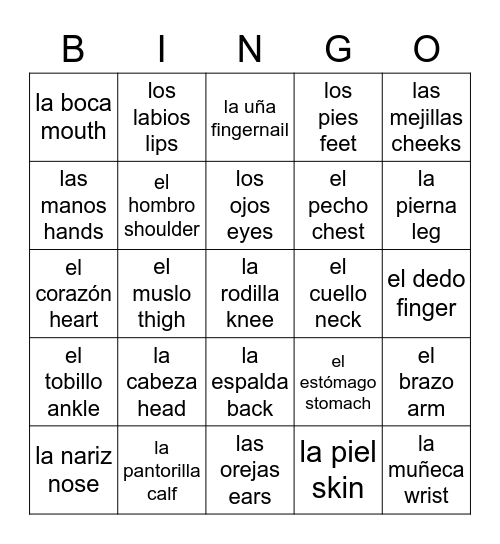 | B | I | N | G | O |
|---|---|---|---|---|
| la boca mouth | los labios lips | la uña fingernail | los pies feet | las mejillas cheeks |
| las manos hands | el hombro shoulder | los ojos eyes | el pecho chest | la pierna leg |
| el corazón heart | el muslo thigh | la rodilla knee | el cuello neck | el dedo finger |
| el tobillo ankle | la cabeza head | la espalda back | el estómago stomach | el brazo arm |
| la nariz nose | la pantorilla calf | las orejas ears | la piel skin | la muñeca wrist |